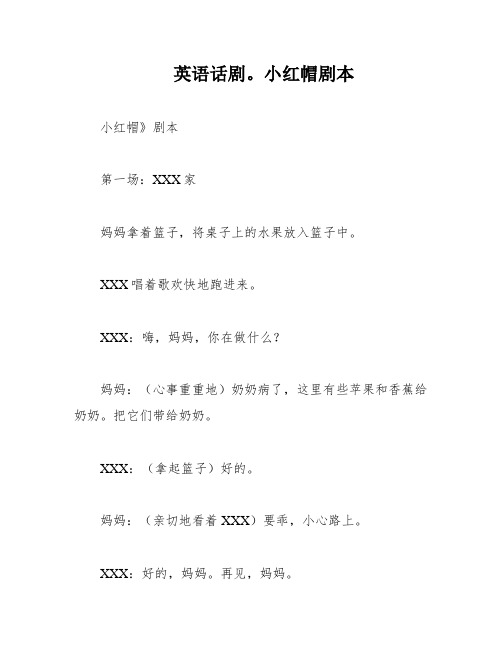 英语话剧。小红帽剧本

小红帽》剧本

第一场：XXX家

妈妈拿着篮子，将桌子上的水果放入篮子中。

XXX唱着歌欢快地跑进来。

XXX：嗨，妈妈，你在做什么？

妈妈：（心事重重地）奶奶病了，这里有些苹果和香蕉给奶奶。把它们带给奶奶。

XXX：（拿起篮子）好的。

妈妈：（亲切地看着XXX）要乖，小心路上。

XXX：好的，妈妈。再见，妈妈。